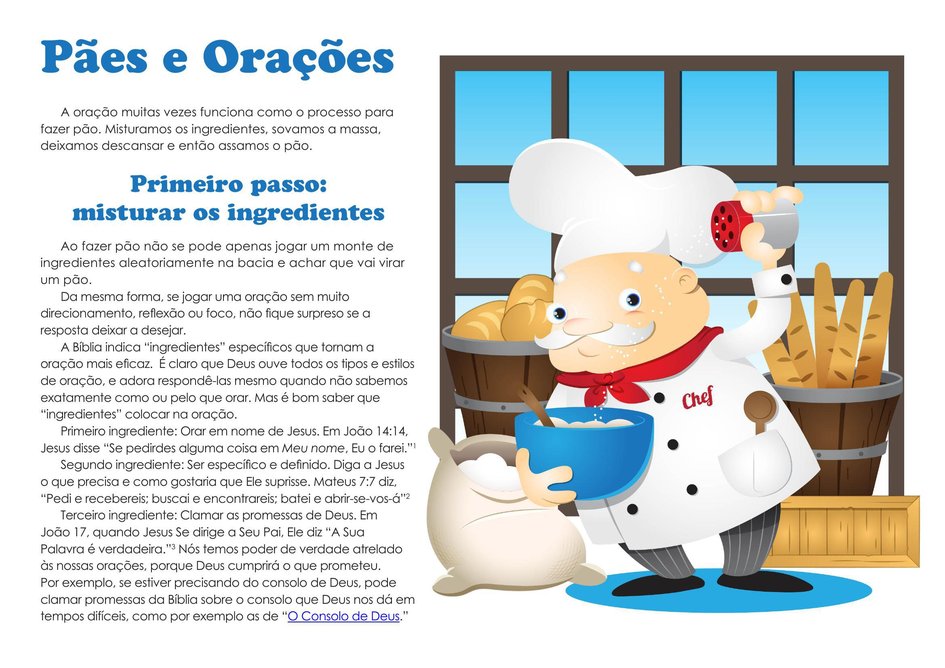 Pães e Orações

A oração muitas vezes funciona como o processo para fazer pão. Misturamos os ingredientes, sovamos a massa, deixamos descansar e então assamos o pão.

Primeiro passo: misturar os ingredientes

Ao fazer pão não se pode apenas jogar um monte de ingredientes aleatoriamente na bacia e achar que vai virar um pão.

Da mesma forma, se jogar uma oração sem muito direcionamento, reflexão ou foco, não fique surpreso se a resposta deixar a desejar.

A Bíblia indica "ingredientes" específicos que tornam a oração mais eficaz. É claro que Deus ouve todos os tipos e estilos de oração, e adora respondê-las mesmo quando não sabemos exatamente como ou pelo que orar. Mas é bom saber que "ingredientes" colocar na oração.

Primeiro ingrediente: Orar em nome de Jesus. Em João 14:14, Jesus disse "Se pedirdes alguma coisa em Meu nome, Eu o farei."$^1$

Segundo ingrediente: Ser específico e definido. Diga a Jesus o que precisa e como gostaria que Ele suprisse. Mateus 7:7 diz, "Pedi e recebereis; buscai e encontrareis; batei e abrir-se-vos-á"$^2$

Terceiro ingrediente: Clamar as promessas de Deus. Em João 17, quando Jesus Se dirige a Seu Pai, Ele diz "A Sua Palavra é verdadeira."$^3$ Nós temos poder de verdade atrelado às nossas orações, porque Deus cumprirá o que prometeu. Por exemplo, se estiver precisando do consolo de Deus, pode clamar promessas da Bíblia sobre o consolo que Deus nos dá em tempos difíceis, como por exemplo as de "O Consolo de Deus."

Chef